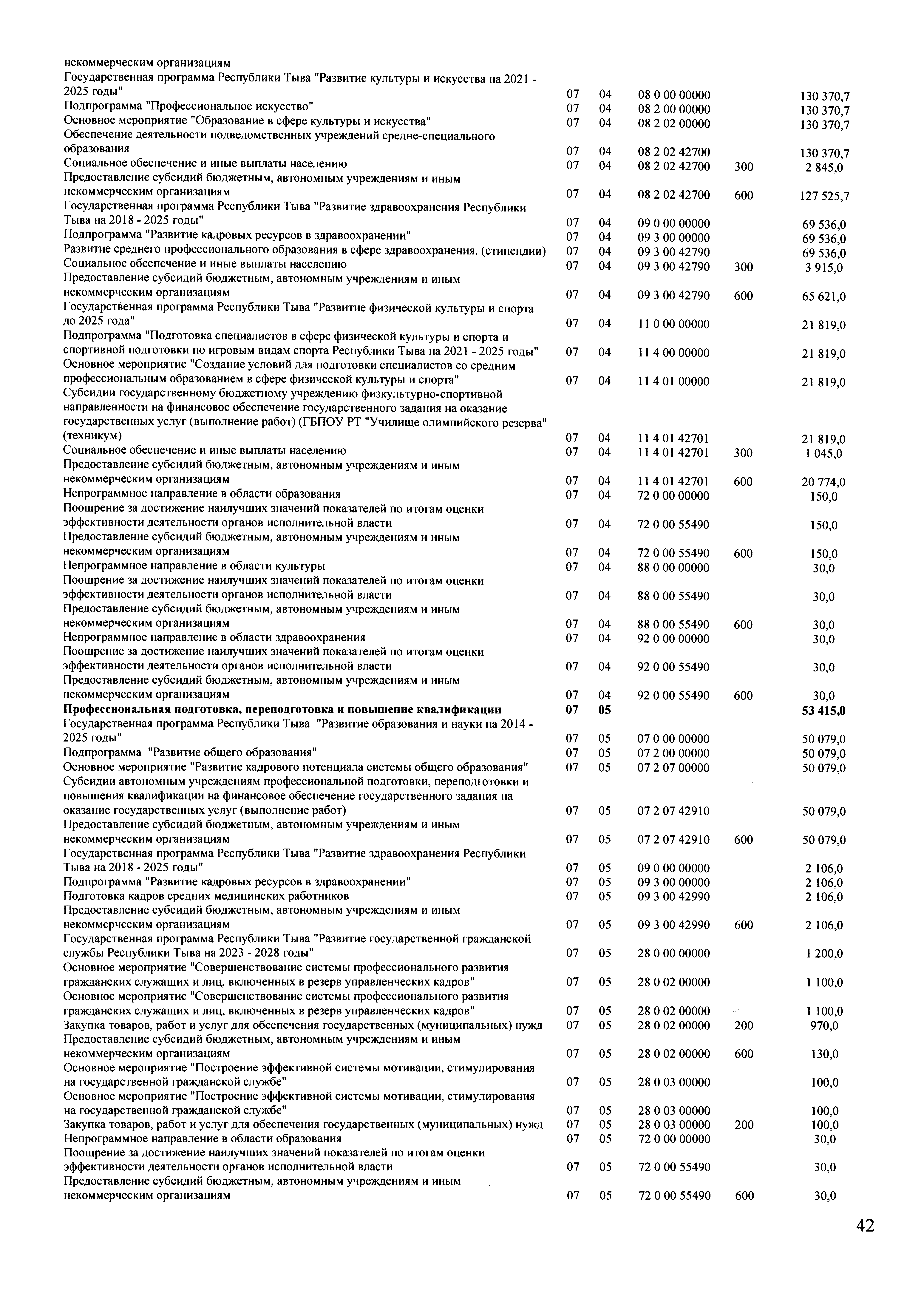 | | | | | | |
|---|---|---|---|---|---|
| некоммерческим организациям | | | | | |
| Государственная программа Республики Тыва "Развитие культуры и искусства на 2021 - 2025 годы" | 07 | 04 | 08 0 00 00000 | | 130 370,7 |
| Подпрограмма "Профессиональное искусство" | 07 | 04 | 08 2 00 00000 | | 130 370,7 |
| Основное мероприятие "Образование в сфере культуры и искусства" | 07 | 04 | 08 2 02 00000 | | 130 370,7 |
| Обеспечение деятельности подведомственных учреждений средне-специального образования | 07 | 04 | 08 2 02 42700 | | 130 370,7 |
| Социальное обеспечение и иные выплаты населению | 07 | 04 | 08 2 02 42700 | 300 | 2 845,0 |
| Предоставление субсидий бюджетным, автономным учреждениям и иным некоммерческим организациям | 07 | 04 | 08 2 02 42700 | 600 | 127 525,7 |
| Государственная программа Республики Тыва "Развитие здравоохранения Республики Тыва на 2018 - 2025 годы" | 07 | 04 | 09 0 00 00000 | | 69 536,0 |
| Подпрограмма "Развитие кадровых ресурсов в здравоохранении" | 07 | 04 | 09 3 00 00000 | | 69 536,0 |
| Развитие среднего профессионального образования в сфере здравоохранения. (стипендии) | 07 | 04 | 09 3 00 42790 | | 69 536,0 |
| Социальное обеспечение и иные выплаты населению | 07 | 04 | 09 3 00 42790 | 300 | 3 915,0 |
| Предоставление субсидий бюджетным, автономным учреждениям и иным некоммерческим организациям | 07 | 04 | 09 3 00 42790 | 600 | 65 621,0 |
| Государственная программа Республики Тыва "Развитие физической культуры и спорта до 2025 года" | 07 | 04 | 11 0 00 00000 | | 21 819,0 |
| Подпрограмма "Подготовка специалистов в сфере физической культуры и спорта и спортивной подготовки по игровым видам спорта Республики Тыва на 2021 - 2025 годы" | 07 | 04 | 11 4 00 00000 | | 21 819,0 |
| Основное мероприятие "Создание условий для подготовки специалистов со средним профессиональным образованием в сфере физической культуры и спорта" | 07 | 04 | 11 4 01 00000 | | 21 819,0 |
| Субсидии государственному бюджетному учреждению физкультурно-спортивной направленности на финансовое обеспечение государственного задания на оказание государственных услуг (выполнение работ) (ГБПОУ РТ "Училище олимпийского резерва" (техникум) | 07 | 04 | 11 4 01 42701 | | 21 819,0 |
| Социальное обеспечение и иные выплаты населению | 07 | 04 | 11 4 01 42701 | 300 | 1 045,0 |
| Предоставление субсидий бюджетным, автономным учреждениям и иным некоммерческим организациям | 07 | 04 | 11 4 01 42701 | 600 | 20 774,0 |
| Непрограммное направление в области образования | 07 | 04 | 72 0 00 00000 | | 150,0 |
| Поощрение за достижение наилучших значений показателей по итогам оценки эффективности деятельности органов исполнительной власти | 07 | 04 | 72 0 00 55490 | | 150,0 |
| Предоставление субсидий бюджетным, автономным учреждениям и иным некоммерческим организациям | 07 | 04 | 72 0 00 55490 | 600 | 150,0 |
| Непрограммное направление в области культуры | 07 | 04 | 88 0 00 00000 | | 30,0 |
| Поощрение за достижение наилучших значений показателей по итогам оценки эффективности деятельности органов исполнительной власти | 07 | 04 | 88 0 00 55490 | | 30,0 |
| Предоставление субсидий бюджетным, автономным учреждениям и иным некоммерческим организациям | 07 | 04 | 88 0 00 55490 | 600 | 30,0 |
| Непрограммное направление в области здравоохранения | 07 | 04 | 92 0 00 00000 | | 30,0 |
| Поощрение за достижение наилучших значений показателей по итогам оценки эффективности деятельности органов исполнительной власти | 07 | 04 | 92 0 00 55490 | | 30,0 |
| Предоставление субсидий бюджетным, автономным учреждениям и иным некоммерческим организациям | 07 | 04 | 92 0 00 55490 | 600 | 30,0 |
| **Профессиональная подготовка, переподготовка и повышение квалификации** | **07** | **05** | | | **53 415,0** |
| Государственная программа Республики Тыва "Развитие образования и науки на 2014 - 2025 годы" | 07 | 05 | 07 0 00 00000 | | 50 079,0 |
| Подпрограмма "Развитие общего образования" | 07 | 05 | 07 2 00 00000 | | 50 079,0 |
| Основное мероприятие "Развитие кадрового потенциала системы общего образования" | 07 | 05 | 07 2 07 00000 | | 50 079,0 |
| Субсидии автономным учреждениям профессиональной подготовки, переподготовки и повышения квалификации на финансовое обеспечение государственного задания на оказание государственных услуг (выполнение работ) | 07 | 05 | 07 2 07 42910 | | 50 079,0 |
| Предоставление субсидий бюджетным, автономным учреждениям и иным некоммерческим организациям | 07 | 05 | 07 2 07 42910 | 600 | 50 079,0 |
| Государственная программа Республики Тыва "Развитие здравоохранения Республики Тыва на 2018 - 2025 годы" | 07 | 05 | 09 0 00 00000 | | 2 106,0 |
| Подпрограмма "Развитие кадровых ресурсов в здравоохранении" | 07 | 05 | 09 3 00 00000 | | 2 106,0 |
| Подготовка кадров средних медицинских работников | 07 | 05 | 09 3 00 42990 | | 2 106,0 |
| Предоставление субсидий бюджетным, автономным учреждениям и иным некоммерческим организациям | 07 | 05 | 09 3 00 42990 | 600 | 2 106,0 |
| Государственная программа Республики Тыва "Развитие государственной гражданской службы Республики Тыва на 2023 - 2028 годы" | 07 | 05 | 28 0 00 00000 | | 1 200,0 |
| Основное мероприятие "Совершенствование системы профессионального развития гражданских служащих и лиц, включенных в резерв управленческих кадров" | 07 | 05 | 28 0 02 00000 | | 1 100,0 |
| Основное мероприятие "Совершенствование системы профессионального развития гражданских служащих и лиц, включенных в резерв управленческих кадров" | 07 | 05 | 28 0 02 00000 | | 1 100,0 |
| Закупка товаров, работ и услуг для обеспечения государственных (муниципальных) нужд | 07 | 05 | 28 0 02 00000 | 200 | 970,0 |
| Предоставление субсидий бюджетным, автономным учреждениям и иным некоммерческим организациям | 07 | 05 | 28 0 02 00000 | 600 | 130,0 |
| Основное мероприятие "Построение эффективной системы мотивации, стимулирования на государственной гражданской службе" | 07 | 05 | 28 0 03 00000 | | 100,0 |
| Основное мероприятие "Построение эффективной системы мотивации, стимулирования на государственной гражданской службе" | 07 | 05 | 28 0 03 00000 | | 100,0 |
| Закупка товаров, работ и услуг для обеспечения государственных (муниципальных) нужд | 07 | 05 | 28 0 03 00000 | 200 | 100,0 |
| Непрограммное направление в области образования | 07 | 05 | 72 0 00 00000 | | 30,0 |
| Поощрение за достижение наилучших значений показателей по итогам оценки эффективности деятельности органов исполнительной власти | 07 | 05 | 72 0 00 55490 | | 30,0 |
| Предоставление субсидий бюджетным, автономным учреждениям и иным некоммерческим организациям | 07 | 05 | 72 0 00 55490 | 600 | 30,0 |

42